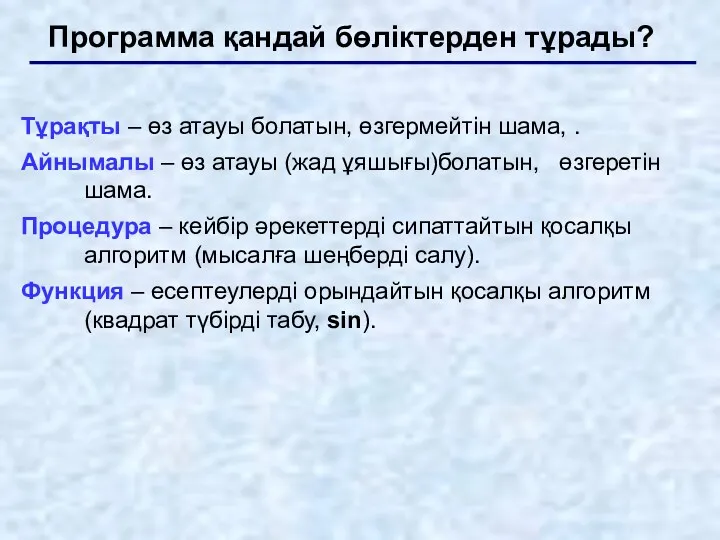 Программа қандай бөліктерден тұрады?

Тұрақты – өз атауы болатын, өзгермейтін шама, .

Айнымалы – өз атауы (жад ұяшығы)болатын, өзгеретін шама.

Процедура – кейбір әрекеттерді сипаттайтын қосалқы алгоритм (мысалға шеңберді салу).

Функция – есептеулерді орындайтын қосалқы алгоритм (квадрат түбірді табу, sin).